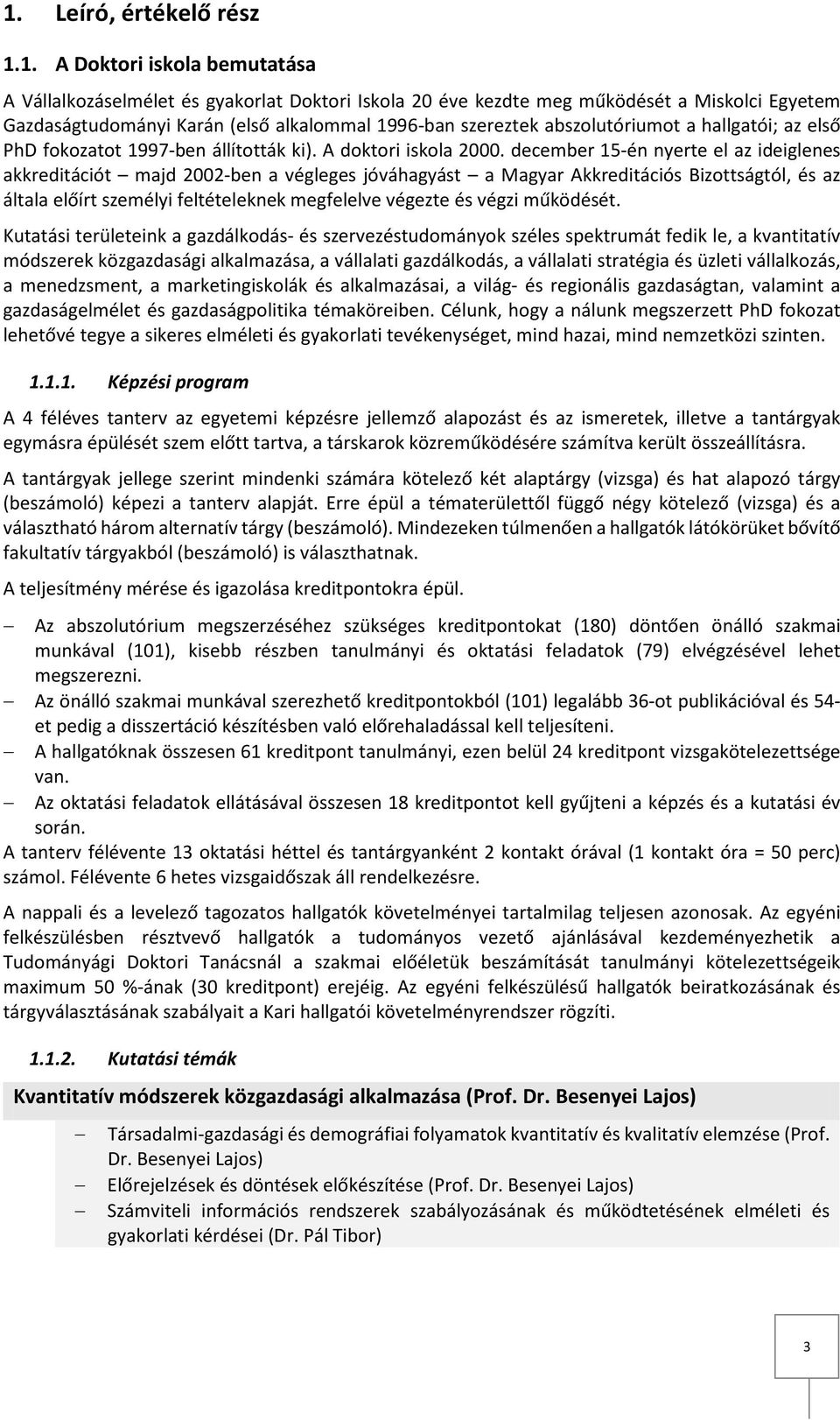 1. Leíró, értékelő rész

1.1. A Doktori iskola bemutatása

A Vállalkozáselmélet és gyakorlat Doktori Iskola 20 éve kezdte meg működését a Miskolci Egyetem Gazdaságtudományi Karán (első alkalommal 1996-ban szereztek abszolutóriumot a hallgatói; az első PhD fokozatot 1997-ben állították ki). A doktori iskola 2000. december 15-én nyerte el az ideiglenes akkreditációt – majd 2002-ben a végleges jóváhagyást – a Magyar Akkreditációs Bizottságtól, és az általa előírt személyi feltételeknek megfelelve végezte és végzi működését.

Kutatási területeink a gazdálkodás- és szervezéstudományok széles spektrumát fedik le, a kvantitatív módszerek közgazdasági alkalmazása, a vállalati gazdálkodás, a vállalati stratégia és üzleti vállalkozás, a menedzsment, a marketingiskolák és alkalmazásai, a világ- és regionális gazdaságtan, valamint a gazdaságelmélet és gazdaságpolitika témaköreiben. Célunk, hogy a nálunk megszerzett PhD fokozat lehetővé tegye a sikeres elméleti és gyakorlati tevékenységet, mind hazai, mind nemzetközi szinten.

1.1.1. Képzési program

A 4 féléves tanterv az egyetemi képzésre jellemző alapozást és az ismeretek, illetve a tantárgyak egymásra épülését szem előtt tartva, a társkarok közreműködésére számítva került összeállításra.

A tantárgyak jellege szerint mindenki számára kötelező két alaptárgy (vizsga) és hat alapozó tárgy (beszámoló) képezi a tanterv alapját. Erre épül a tématerülettől függő négy kötelező (vizsga) és a választható három alternatív tárgy (beszámoló). Mindezeken túlmenően a hallgatók látókörüket bővítő fakultatív tárgyakból (beszámoló) is választhatnak.

A teljesítmény mérése és igazolása kreditpontokra épül.

– Az abszolutórium megszerzéséhez szükséges kreditpontokat (180) döntően önálló szakmai munkával (101), kisebb részben tanulmányi és oktatási feladatok (79) elvégzésével lehet megszerezni.
– Az önálló szakmai munkával szerezhető kreditpontokból (101) legalább 36-ot publikációval és 54-et pedig a disszertáció készítésben való előrehaladással kell teljesíteni.
– A hallgatóknak összesen 61 kreditpont tanulmányi, ezen belül 24 kreditpont vizsgakötelezettsége van.
– Az oktatási feladatok ellátásával összesen 18 kreditpontot kell gyűjteni a képzés és a kutatási év során.

A tanterv félévente 13 oktatási héttel és tantárgyanként 2 kontakt órával (1 kontakt óra = 50 perc) számol. Félévente 6 hetes vizsgaidőszak áll rendelkezésre.

A nappali és a levelező tagozatos hallgatók követelményei tartalmilag teljesen azonosak. Az egyéni felkészülésben résztvevő hallgatók a tudományos vezető ajánlásával kezdeményezhetik a Tudományági Doktori Tanácsnál a szakmai előéletük beszámítását tanulmányi kötelezettségeik maximum 50 %-ának (30 kreditpont) erejéig. Az egyéni felkészülésű hallgatók beiratkozásának és tárgyválasztásának szabályait a Kari hallgatói követelményrendszer rögzíti.

1.1.2. Kutatási témák

Kvantitatív módszerek közgazdasági alkalmazása (Prof. Dr. Besenyei Lajos)

– Társadalmi-gazdasági és demográfiai folyamatok kvantitatív és kvalitatív elemzése (Prof. Dr. Besenyei Lajos)
– Előrejelzések és döntések előkészítése (Prof. Dr. Besenyei Lajos)
– Számviteli információs rendszerek szabályozásának és működtetésének elméleti és gyakorlati kérdései (Dr. Pál Tibor)

3